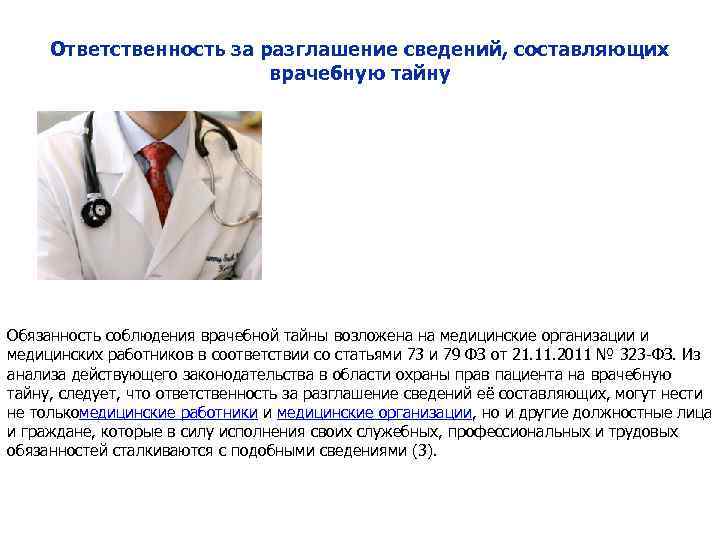 Ответственность за разглашение сведений, составляющих врачебную тайну

Обязанность соблюдения врачебной тайны возложена на медицинские организации и медицинских работников в соответствии со статьями 73 и 79 ФЗ от 21.11.2011 № 323-ФЗ. Из анализа действующего законодательства в области охраны прав пациента на врачебную тайну, следует, что ответственность за разглашение сведений её составляющих, могут нести не толькомедицинские работники и медицинские организации, но и другие должностные лица и граждане, которые в силу исполнения своих служебных, профессиональных и трудовых обязанностей сталкиваются с подобными сведениями (3).